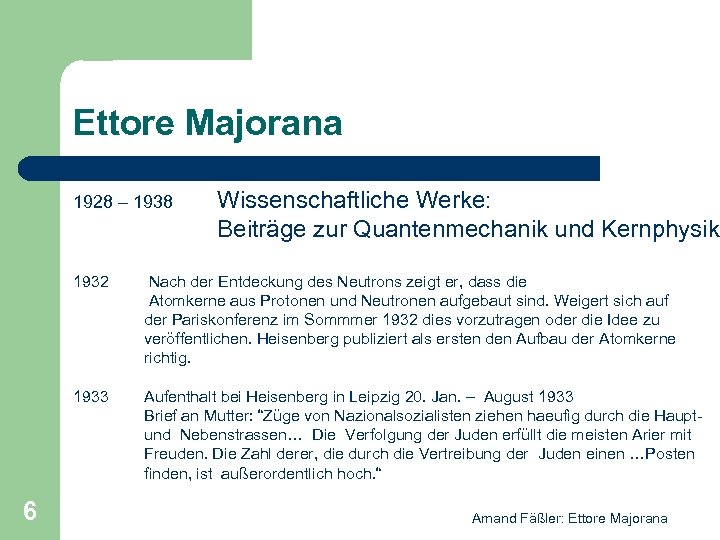 Ettore Majorana

1928 – 1938 Wissenschaftliche Werke:
Beiträge zur Quantenmechanik und Kernphysik

1932 Nach der Entdeckung des Neutrons zeigt er, dass die Atomkerne aus Protonen und Neutronen aufgebaut sind. Weigert sich auf der Pariskonferenz im Sommmer 1932 dies vorzutragen oder die Idee zu veröffentlichen. Heisenberg publiziert als ersten den Aufbau der Atomkerne richtig.

1933 Aufenthalt bei Heisenberg in Leipzig 20. Jan. – August 1933
Brief an Mutter: "Züge von Nazionalsozialisten ziehen haeufig durch die Haupt- und Nebenstrassen… Die Verfolgung der Juden erfüllt die meisten Arier mit Freuden. Die Zahl derer, die durch die Vertreibung der Juden einen …Posten finden, ist außerordentlich hoch."

6

Amand Fäßler: Ettore Majorana